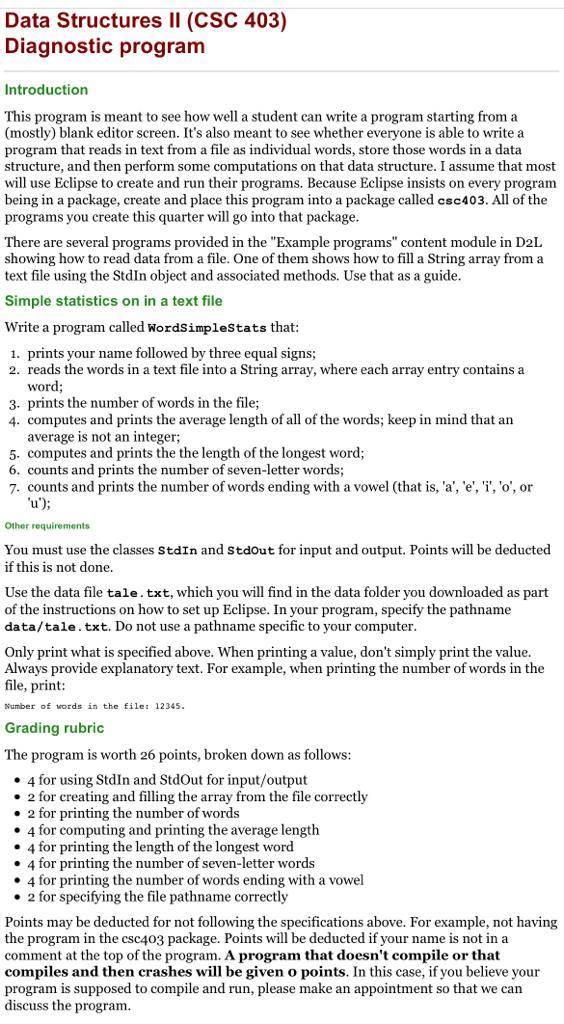 Data Structures II (CSC 403)
Diagnostic program

Introduction

This program is meant to see how well a student can write a program starting from a (mostly) blank editor screen. It's also meant to see whether everyone is able to write a program that reads in text from a file as individual words, store those words in a data structure, and then perform some computations on that data structure. I assume that most will use Eclipse to create and run their programs. Because Eclipse insists on every program being in a package, create and place this program into a package called csc403. All of the programs you create this quarter will go into that package.

There are several programs provided in the "Example programs" content module in D2L showing how to read data from a file. One of them shows how to fill a String array from a text file using the StdIn object and associated methods. Use that as a guide.

Simple statistics on in a text file

Write a program called WordSimpleStats that:

1. prints your name followed by three equal signs;
2. reads the words in a text file into a String array, where each array entry contains a word;
3. prints the number of words in the file;
4. computes and prints the average length of all of the words; keep in mind that an average is not an integer;
5. computes and prints the the length of the longest word;
6. counts and prints the number of seven-letter words;
7. counts and prints the number of words ending with a vowel (that is, 'a', 'e', 'i', 'o', or 'u');

Other requirements

You must use the classes StdIn and StdOut for input and output. Points will be deducted if this is not done.

Use the data file tale.txt, which you will find in the data folder you downloaded as part of the instructions on how to set up Eclipse. In your program, specify the pathname data/tale.txt. Do not use a pathname specific to your computer.

Only print what is specified above. When printing a value, don't simply print the value. Always provide explanatory text. For example, when printing the number of words in the file, print:

Number of words in the file: 12345.

Grading rubric

The program is worth 26 points, broken down as follows:

• 4 for using StdIn and StdOut for input/output
• 2 for creating and filling the array from the file correctly
• 2 for printing the number of words
• 4 for computing and printing the average length
• 4 for printing the length of the longest word
• 4 for printing the number of seven-letter words
• 4 for printing the number of words ending with a vowel
• 2 for specifying the file pathname correctly

Points may be deducted for not following the specifications above. For example, not having the program in the csc403 package. Points will be deducted if your name is not in a comment at the top of the program. A program that doesn't compile or that compiles and then crashes will be given 0 points. In this case, if you believe your program is supposed to compile and run, please make an appointment so that we can discuss the program.